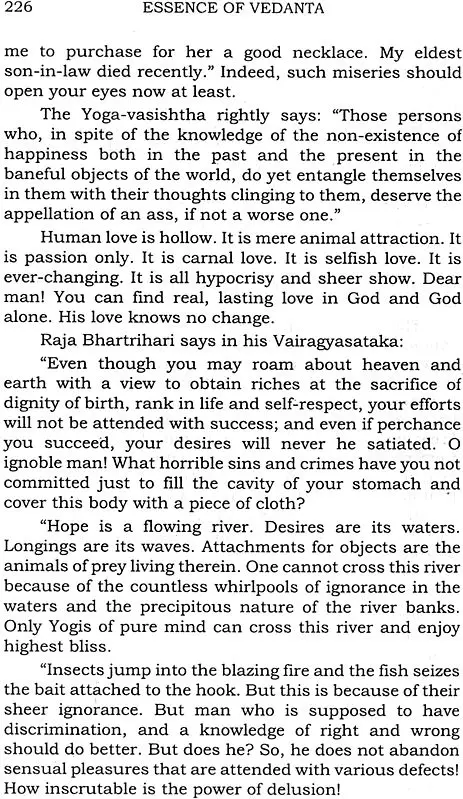 226 ESSENCE OF VEDANTA

me to purchase for her a good necklace. My eldest son-in-law died recently." Indeed, such miseries should open your eyes now at least.

The Yoga-vasishtha rightly says: "Those persons who, in spite of the knowledge of the non-existence of happiness both in the past and the present in the baneful objects of the world, do yet entangle themselves in them with their thoughts clinging to them, deserve the appellation of an ass, if not a worse one."

Human love is hollow. It is mere animal attraction. It is passion only. It is carnal love. It is selfish love. It is ever-changing. It is all hypocrisy and sheer show. Dear man! You can find real, lasting love in God and God alone. His love knows no change.

Raja Bhartrihari says in his Vairagyasataka:

"Even though you may roam about heaven and earth with a view to obtain riches at the sacrifice of dignity of birth, rank in life and self-respect, your efforts will not be attended with success; and even if perchance you succeed, your desires will never he satiated. O ignoble man! What horrible sins and crimes have you not committed just to fill the cavity of your stomach and cover this body with a piece of cloth?

"Hope is a flowing river. Desires are its waters. Longings are its waves. Attachments for objects are the animals of prey living therein. One cannot cross this river because of the countless whirlpools of ignorance in the waters and the precipitous nature of the river banks. Only Yogis of pure mind can cross this river and enjoy highest bliss.

"Insects jump into the blazing fire and the fish seizes the bait attached to the hook. But this is because of their sheer ignorance. But man who is supposed to have discrimination, and a knowledge of right and wrong should do better. But does he? So, he does not abandon sensual pleasures that are attended with various defects! How inscrutable is the power of delusion!